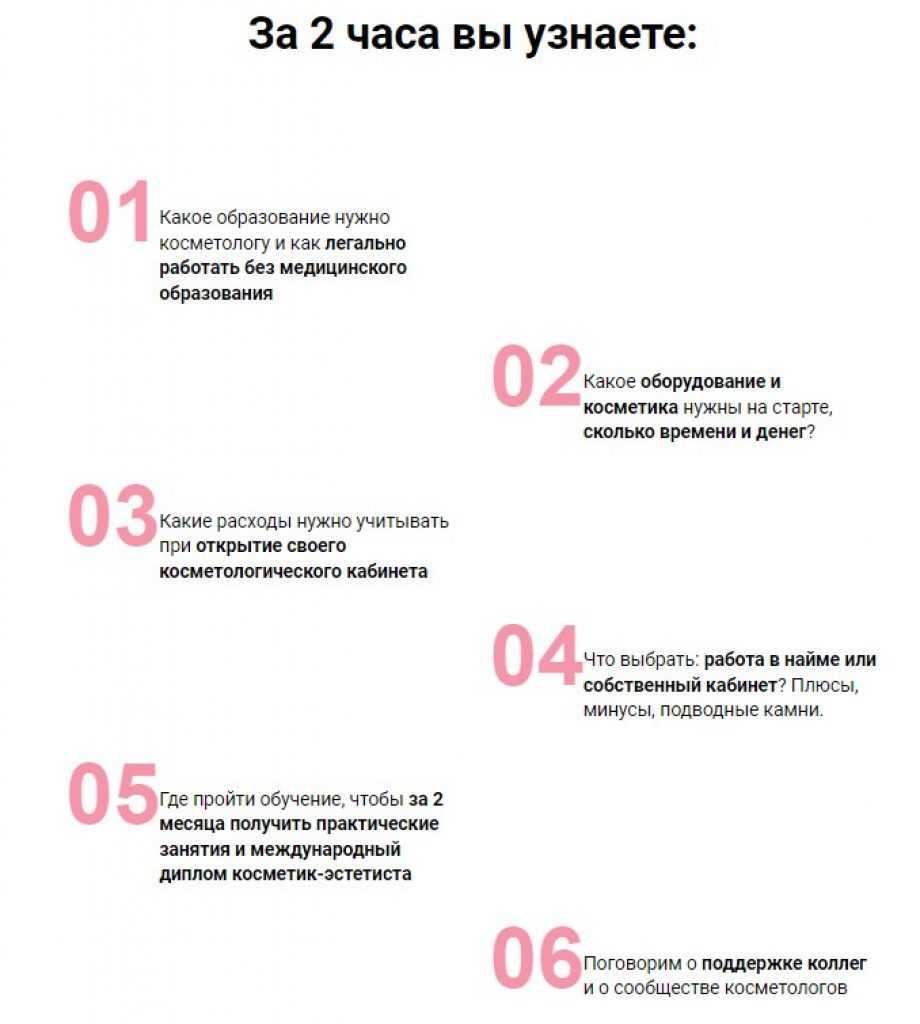 За 2 часа вы узнаете:

01 Какое образование нужно косметологу и как легально работать без медицинского образования

02 Какое оборудование и косметика нужны на старте, сколько времени и денег?

03 Какие расходы нужно учитывать при открытие своего косметологического кабинета

04 Что выбрать: работа в найме или собственный кабинет? Плюсы, минусы, подводные камни.

05 Где пройти обучение, чтобы за 2 месяца получить практические занятия и международный диплом косметик-эстетиста

06 Поговорим о поддержке коллег и о сообществе косметологов